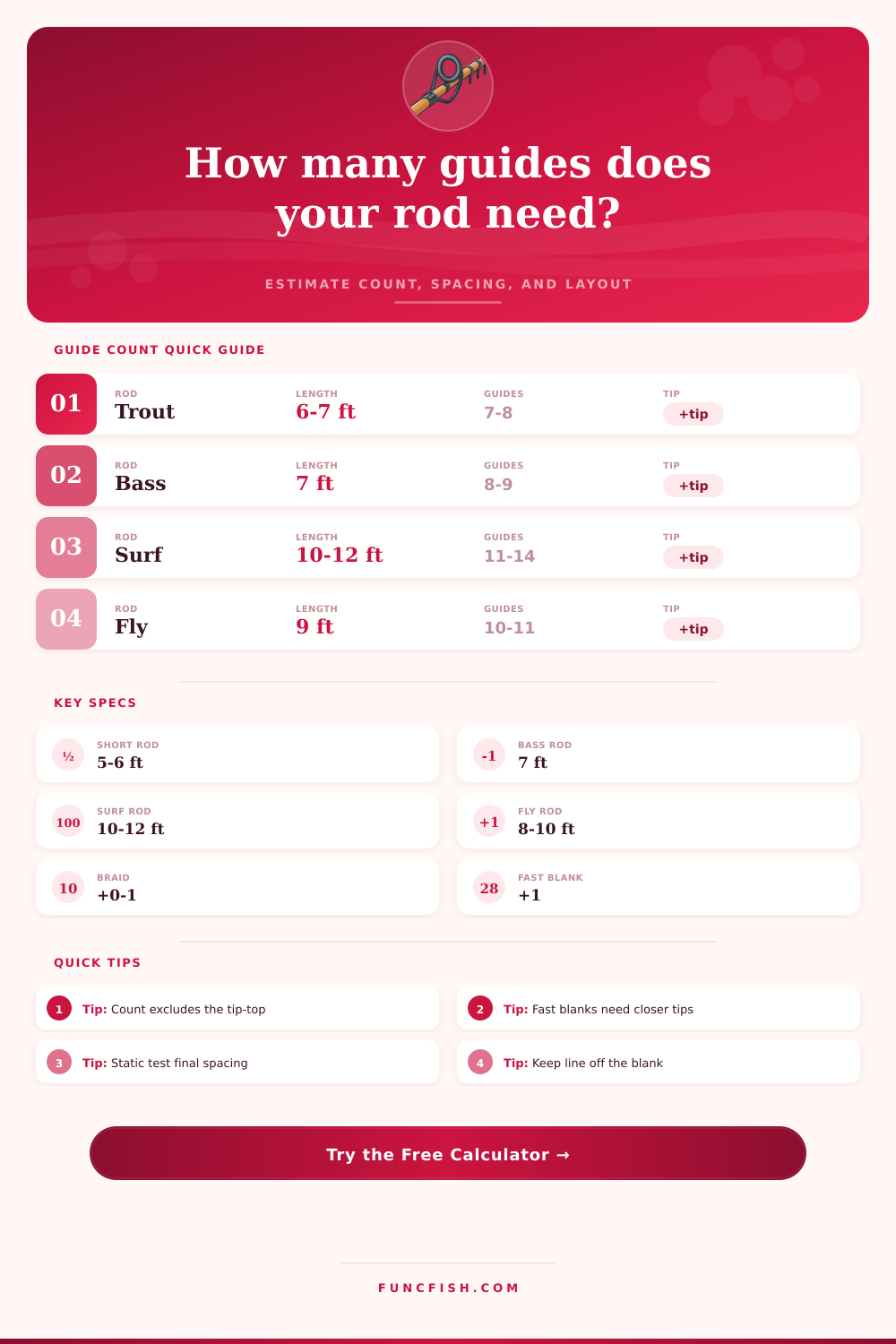 How many guides does your rod need?

ESTIMATE COUNT, SPACING, AND LAYOUT

GUIDE COUNT QUICK GUIDE

01
ROD
Trout
LENGTH
6-7 ft
GUIDES
7-8
TIP
+tip

02
ROD
Bass
LENGTH
7 ft
GUIDES
8-9
TIP
+tip

03
ROD
Surf
LENGTH
10-12 ft
GUIDES
11-14
TIP
+tip

04
ROD
Fly
LENGTH
9 ft
GUIDES
10-11
TIP
+tip

KEY SPECS

½
SHORT ROD
5-6 ft

-1
BASS ROD
7 ft

100
SURF ROD
10-12 ft

+1
FLY ROD
8-10 ft

10
BRAID
+0-1

28
FAST BLANK
+1

QUICK TIPS

1 Tip: Count excludes the tip-top

2 Tip: Fast blanks need closer tips

3 Tip: Static test final spacing

4 Tip: Keep line off the blank

Try the Free Calculator →

FUNCFISH.COM